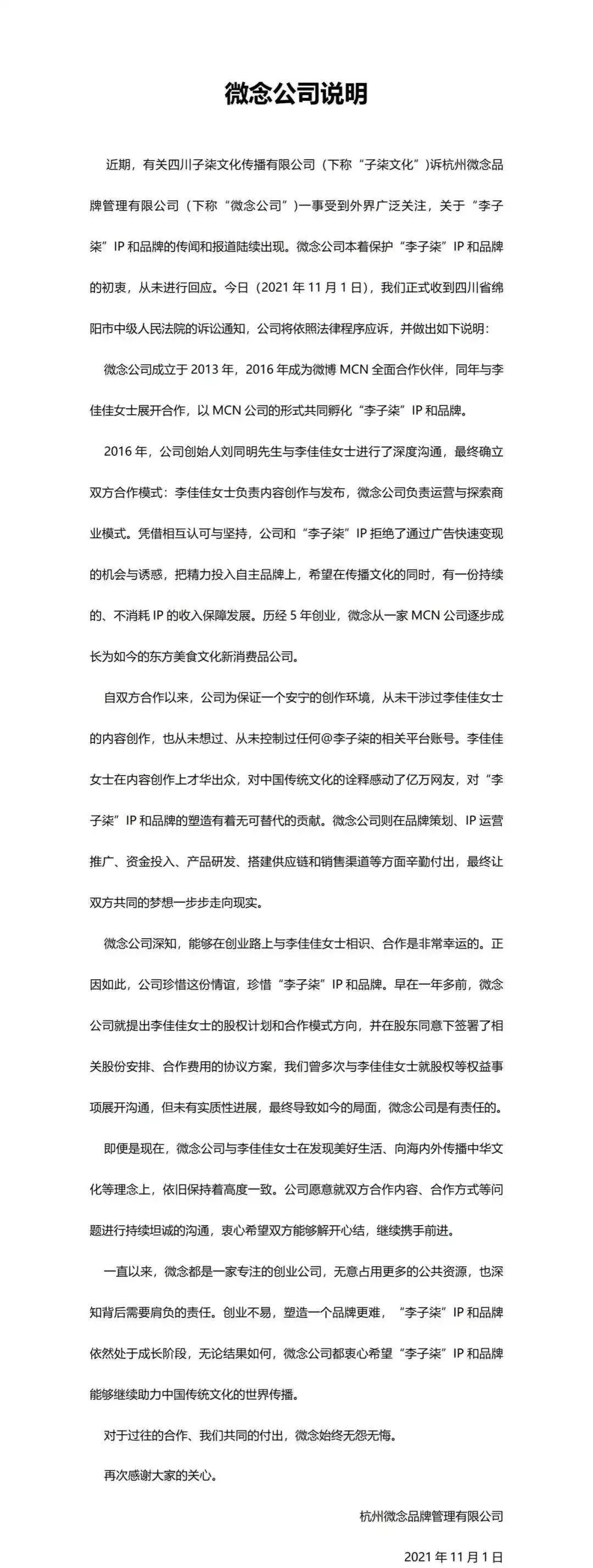 微念公司说明

近期，有关四川子柒文化传播有限公司（下称“子柒文化”）诉杭州微念品牌管理有限公司（下称“微念公司”）一事受到外界广泛关注，关于“李子柒”IP 和品牌的传闻和报道陆续出现。微念公司本着保护“李子柒”IP 和品牌的初衷，从未进行回应。今日（2021 年 11 月 1 日），我们正式收到四川省绵阳市中级人民法院的诉讼通知，公司将依照法律程序应诉，并做出如下说明：

微念公司成立于 2013 年，2016 年成为微博 MCN 全面合作伙伴，同年与李佳佳女士展开合作，以 MCN 公司的形式共同孵化“李子柒”IP 和品牌。

2016 年，公司创始人刘同明先生与李佳佳女士进行了深度沟通，最终确立双方合作模式：李佳佳女士负责内容创作与发布，微念公司负责运营与探索商业模式。凭借相互认可与坚持，公司和“李子柒”IP 拒绝了通过广告快速变现的机会与诱惑，把精力投入自主品牌上，希望在传播文化的同时，有一份持续的、不消耗 IP 的收入保障发展。历经 5 年创业，微念从一家 MCN 公司逐步成长为如今的东方美食文化新消费品公司。

自双方合作以来，公司为保证一个安宁的创作环境，从未干涉过李佳佳女士的内容创作，也从未想过、从未控制过任何@李子柒的相关平台账号。李佳佳女士在内容创作上才华出众，对中国传统文化的诠释感动了亿万网友，对“李子柒”IP 和品牌的塑造有着无可替代的贡献。微念公司则在品牌策划、IP 运营推广、资金投入、产品研发、搭建供应链和销售渠道等方面辛勤付出，最终让双方共同的梦想一步步走向现实。

微念公司深知，能够在创业路上与李佳佳女士相识、合作是非常幸运的。正因如此，公司珍惜这份情谊，珍惜“李子柒”IP 和品牌。早在一年多前，微念公司就提出李佳佳女士的股权计划和合作模式方向，并在股东同意下签署了相关股份安排、合作费用的协议方案，我们曾多次与李佳佳女士就股权等权益事项展开沟通，但未有实质性进展，最终导致如今的局面，微念公司是有责任的。

即便是现在，微念公司与李佳佳女士在发现美好生活、向海内外传播中华文化等理念上，依旧保持着高度一致。公司愿意就双方合作内容、合作方式等问题进行持续坦诚的沟通，衷心希望双方能够解开心结，继续携手前进。

一直以来，微念都是一家专注的创业公司，无意占用更多的公共资源，也深知背后需要肩负的责任。创业不易，塑造一个品牌更难，“李子柒”IP 和品牌依然处于成长阶段，无论结果如何，微念公司都衷心希望“李子柒”IP 和品牌能够继续助力中国传统文化的世界传播。

对于过往的合作、我们共同的付出，微念始终无怨无悔。

再次感谢大家的关心。

杭州微念品牌管理有限公司

2021 年 11 月 1 日